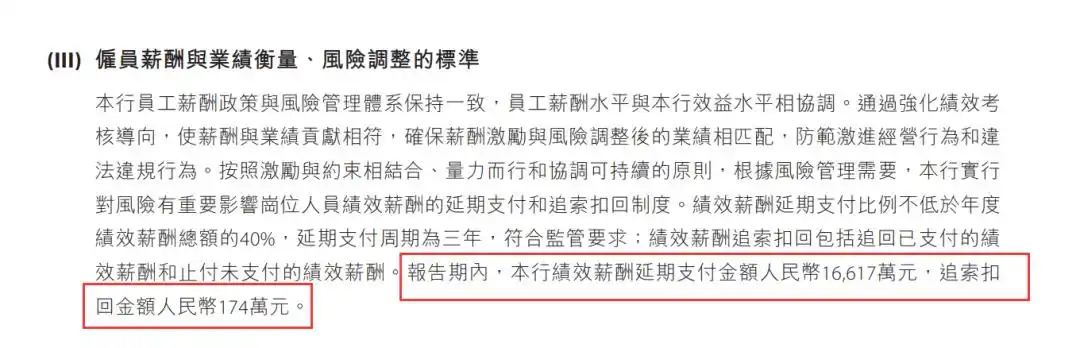 (III) 僱員薪酬與業績衡量、風險調整的標準

本行員工薪酬政策與風險管理體系保持一致，員工薪酬水平與本行效益水平相協調。通過強化績效考核導向，使薪酬與業績貢獻相符，確保薪酬激勵與風險調整後的業績相匹配，防範激進經營行為和違法違規行為。按照激勵與約束相結合、量力而行和協調可持續的原則，根據風險管理需要，本行實行對風險有重要影響崗位人員績效薪酬的延期支付和追索扣回制度。績效薪酬延期支付比例不低於年度績效薪酬總額的40%，延期支付周期為三年，符合監管要求；績效薪酬追索扣回包括追回已支付的績效薪酬和止付未支付的績效薪酬。報告期內，本行績效薪酬延期支付金額人民幣16,617萬元，追索扣回金額人民幣174萬元。